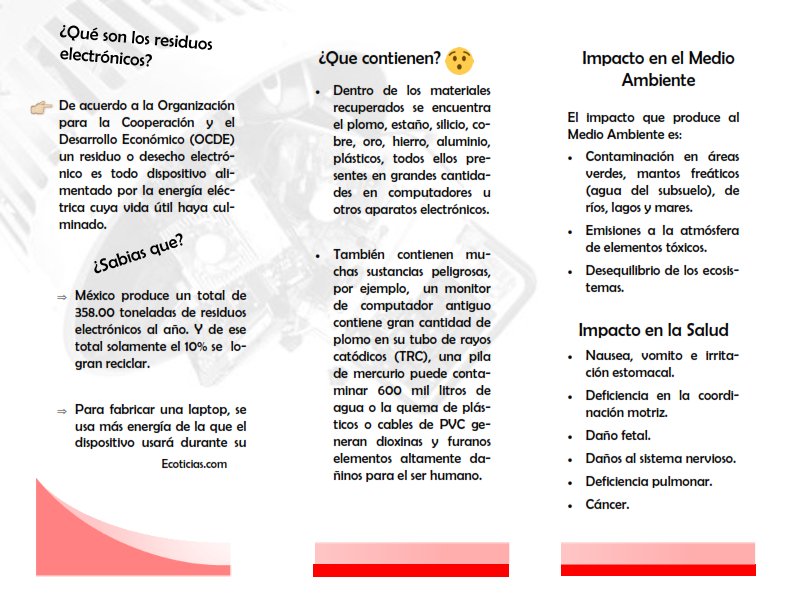 ¿Qué son los residuos electrónicos?

De acuerdo a la Organización para la Cooperación y el Desarrollo Económico (OCDE) un residuo o desecho electrónico es todo dispositivo alimentado por la energía eléctrica cuya vida útil haya culminado.

¿Sabias que?

⇒ México produce un total de 358.00 toneladas de residuos electrónicos al año. Y de ese total solamente el 10% se logran reciclar.

⇒ Para fabricar una laptop, se usa más energía de la que el dispositivo usará durante su

Ecoticias.com

¿Que contienen?

• Dentro de los materiales recuperados se encuentra el plomo, estaño, silicio, cobre, oro, hierro, aluminio, plásticos, todos ellos presentes en grandes cantidades en computadores u otros aparatos electrónicos.

• También contienen muchas sustancias peligrosas, por ejemplo, un monitor de computador antiguo contiene gran cantidad de plomo en su tubo de rayos catódicos (TRC), una pila de mercurio puede contaminar 600 mil litros de agua o la quema de plásticos o cables de PVC generan dioxinas y furanos elementos altamente dañinos para el ser humano.

Impacto en el Medio Ambiente

El impacto que produce al Medio Ambiente es:

• Contaminación en áreas verdes, mantos freáticos (agua del subsuelo), de ríos, lagos y mares.

• Emisiones a la atmósfera de elementos tóxicos.

• Desequilibrio de los ecosistemas.

Impacto en la Salud

• Nausea, vomito e irritación estomacal.

• Deficiencia en la coordinación motriz.

• Daño fetal.

• Daños al sistema nervioso.

• Deficiencia pulmonar.

• Cáncer.